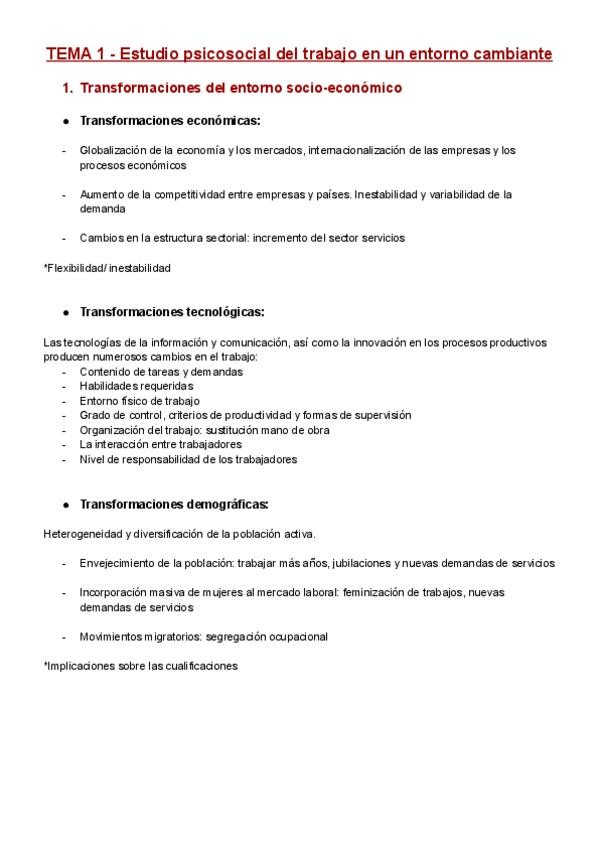 TEMA 1 - Estudio psicosocial del trabajo en un entorno cambiante

1. Transformaciones del entorno socio-económico

● Transformaciones económicas:

- Globalización de la economía y los mercados, internacionalización de las empresas y los procesos económicos

- Aumento de la competitividad entre empresas y países. Inestabilidad y variabilidad de la demanda

- Cambios en la estructura sectorial: incremento del sector servicios

*Flexibilidad/ inestabilidad

● Transformaciones tecnológicas:

Las tecnologías de la información y comunicación, así como la innovación en los procesos productivos producen numerosos cambios en el trabajo:
- Contenido de tareas y demandas
- Habilidades requeridas
- Entorno físico de trabajo
- Grado de control, criterios de productividad y formas de supervisión
- Organización del trabajo: sustitución mano de obra
- La interacción entre trabajadores
- Nivel de responsabilidad de los trabajadores

● Transformaciones demográficas:

Heterogeneidad y diversificación de la población activa.

- Envejecimiento de la población: trabajar más años, jubilaciones y nuevas demandas de servicios

- Incorporación masiva de mujeres al mercado laboral: feminización de trabajos, nuevas demandas de servicios

- Movimientos migratorios: segregación ocupacional

*Implicaciones sobre las cualificaciones